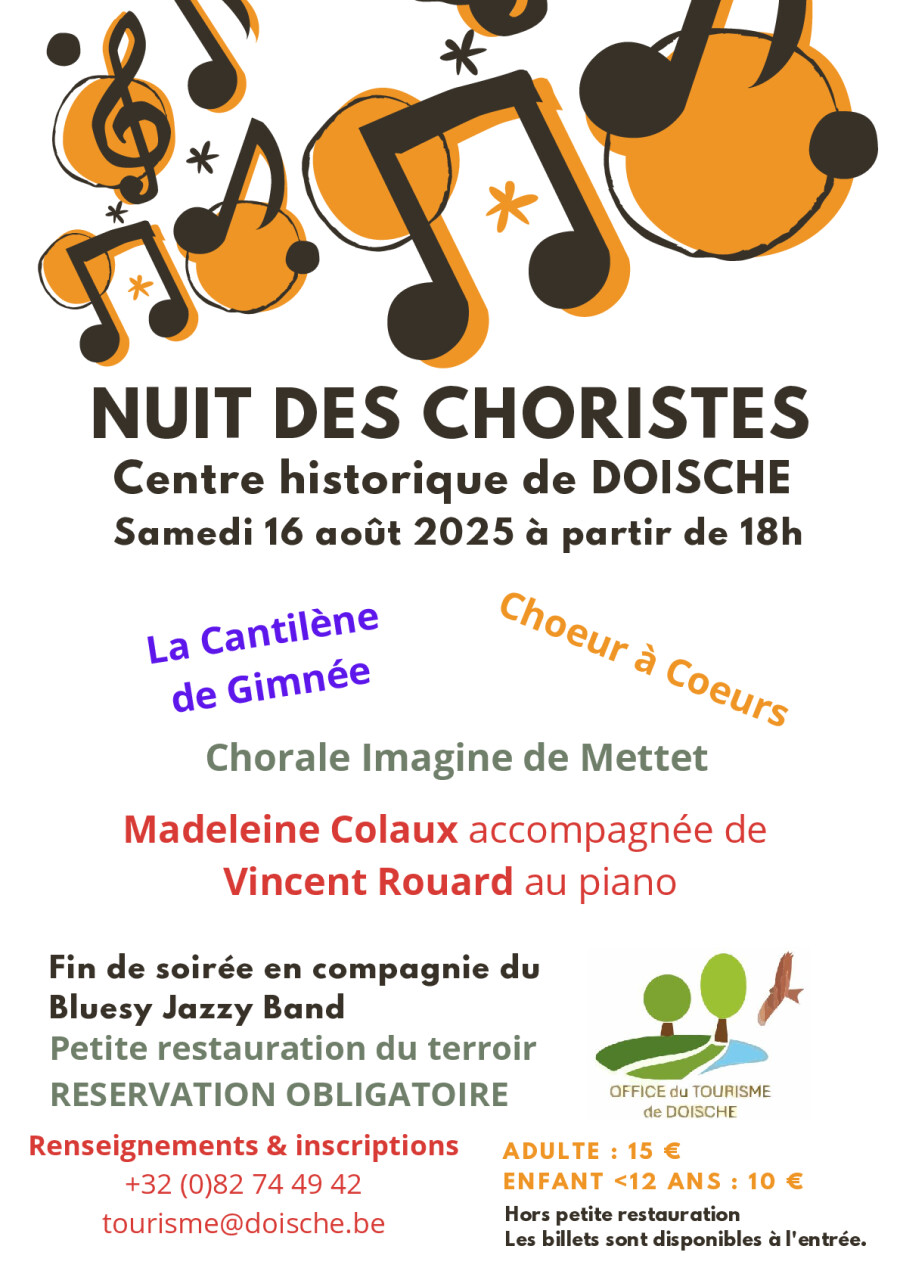 NUIT DES CHORISTES
Centre historique de DOISCHE
Samedi 16 août 2025 à partir de 18h

La Cantilène de Gimnée

Choeur à Coeurs

Chorale Imagine de Mettet

Madeleine Colaux accompagnée de Vincent Rouard au piano

Fin de soirée en compagnie du Bluesy Jazzy Band
Petite restauration du terroir
RESERVATION OBLIGATOIRE

OFFICE du TOURISME de DOISCHE

Renseignements & inscriptions
+32 (0)82 74 49 42
tourisme@doische.be

ADULTE : 15 €
ENFANT <12 ANS : 10 €
Hors petite restauration
Les billets sont disponibles à l'entrée.